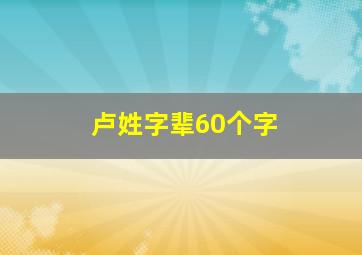 卢姓字辈60个字